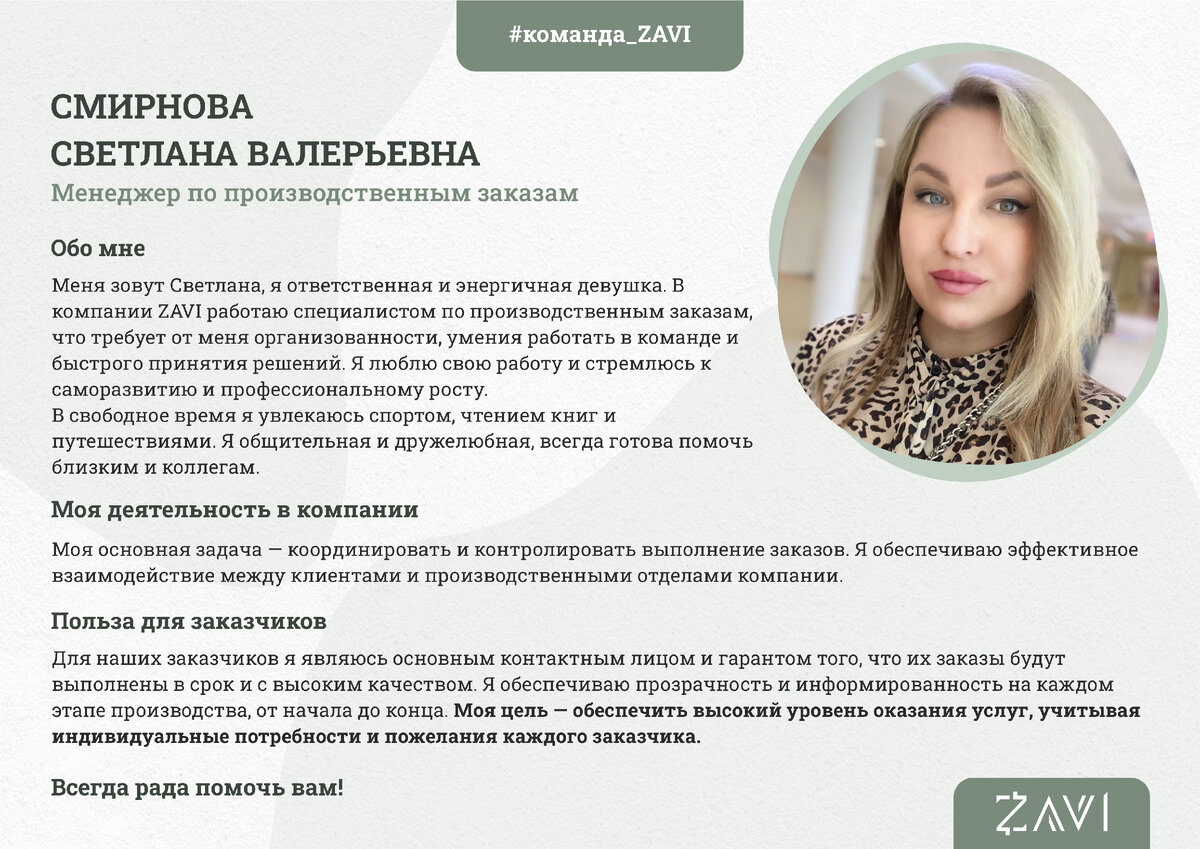 #команда_ZAVI

СМИРНОВА
СВЕТЛАНА ВАЛЕРЬЕВНА
Менеджер по производственным заказам

Обо мне

Меня зовут Светлана, я ответственная и энергичная девушка. В компании ZAVI работаю специалистом по производственным заказам, что требует от меня организованности, умения работать в команде и быстрого принятия решений. Я люблю свою работу и стремлюсь к саморазвитию и профессиональному росту.
В свободное время я увлекаюсь спортом, чтением книг и путешествиями. Я общительная и дружелюбная, всегда готова помочь близким и коллегам.

Моя деятельность в компании

Моя основная задача — координировать и контролировать выполнение заказов. Я обеспечиваю эффективное взаимодействие между клиентами и производственными отделами компании.

Польза для заказчиков

Для наших заказчиков я являюсь основным контактным лицом и гарантом того, что их заказы будут выполнены в срок и с высоким качеством. Я обеспечиваю прозрачность и информированность на каждом этапе производства, от начала до конца. Моя цель — обеспечить высокий уровень оказания услуг, учитывая индивидуальные потребности и пожелания каждого заказчика.

Всегда рада помочь вам!

ZAVI